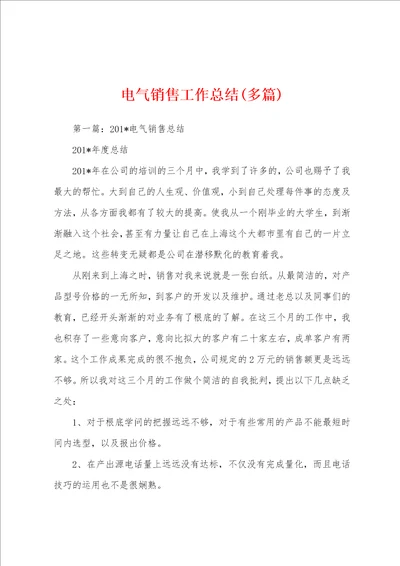 电气销售工作总结(多篇)

第一篇：201*电气销售总结

201*年度总结

201*年在公司的培训的三个月中，我学到了许多的，公司也赐予了我最大的帮忙。大到自己的人生观、价值观，小到自己处理每件事的态度及方法，从各方面我都有了较大的提高。使我从一个刚毕业的大学生，到渐渐融入这个社会，甚至有力量让自己在上海这个大都市里有自己的一片立足之地。这些转变无疑都是公司在潜移默化的教育着我。

从刚来到上海之时，销售对我来说就是一张白纸。从最简洁的，对产品型号价格的一无所知，到客户的开发以及维护。通过老总以及同事们的教育，已经开头渐渐的对业务有了根底的了解。在这三个月的工作中，我也积存了一些意向客户，意向比拟大的客户有二十家左右，成单客户有两家。这个工作成果完成的很不抱负，公司规定的2万元的销售额更是远远不够。所以我对这三个月的工作做个简洁的自我批判，提出以下几点缺乏之处：

1、对于根底学问的把握远远不够，对于有些常用的产品不能最短时间内选型，以及报出价格。

2、在产出源电话量上远远没有达标，不仅没有完成量化，而且电话技巧的运用也不是很娴熟。